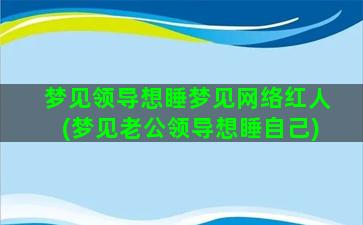 梦见领导想睡梦见网络红人
(梦见老公领导想睡自己)